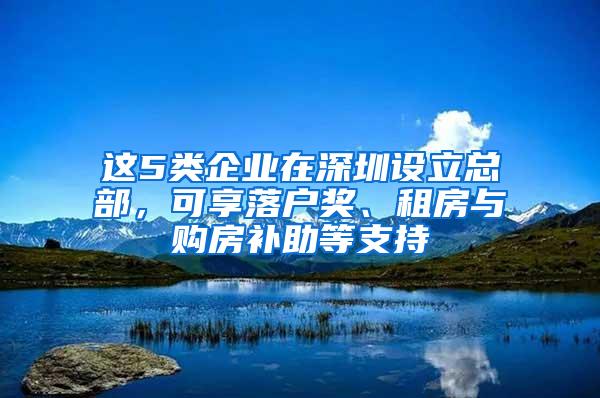 这5类企业在深圳设立总部，可享落户奖、租房与购房补助等支持